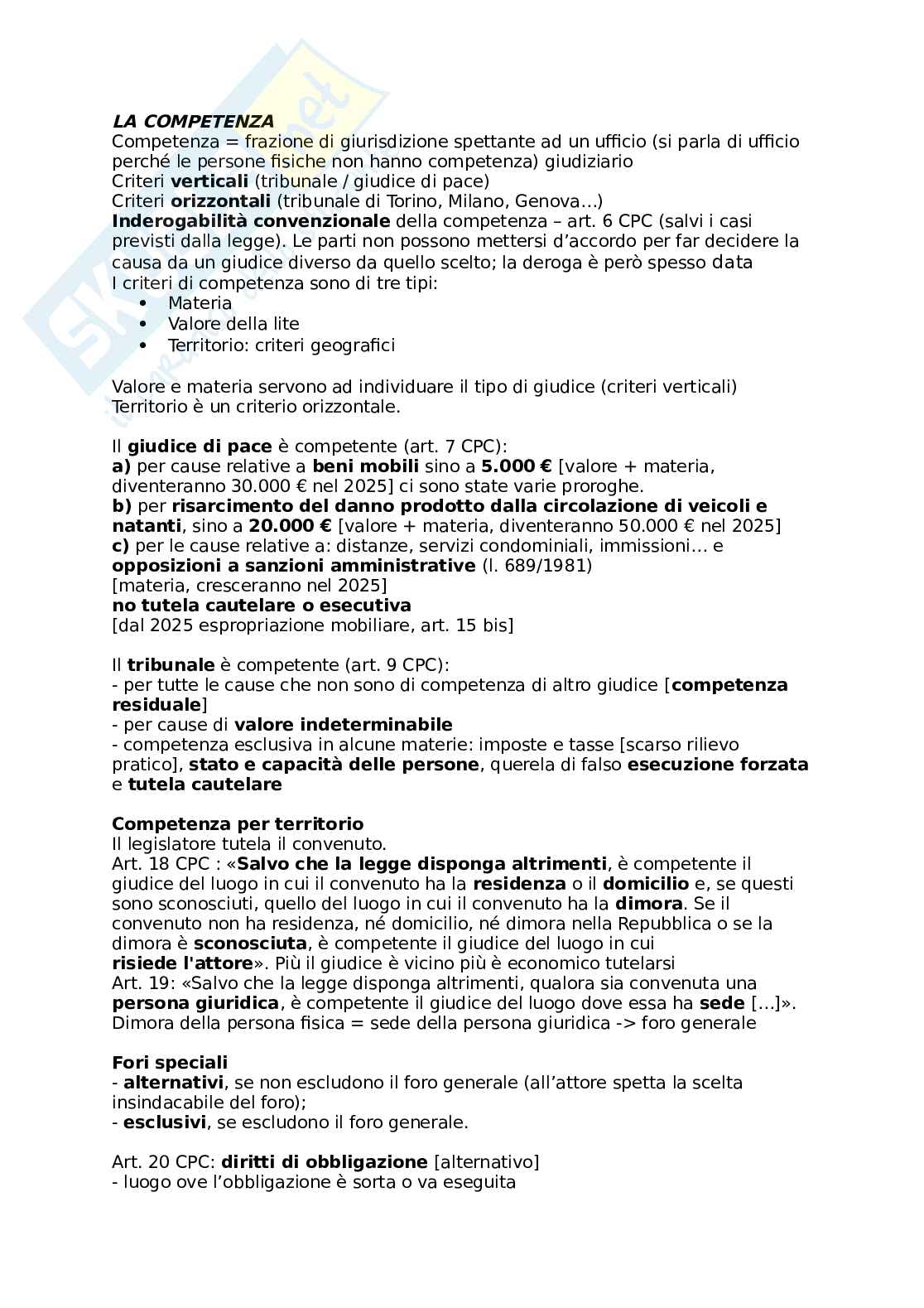 LA COMPETENZA
Competenza = frazione di giurisdizione spettante ad un ufficio (si parla di ufficio perché le persone fisiche non hanno competenza) giudiziario
Criteri verticali (tribunale / giudice di pace)
Criteri orizzontali (tribunale di Torino, Milano, Genova…)
Inderogabilità convenzionale della competenza – art. 6 CPC (salvi i casi previsti dalla legge). Le parti non possono mettersi d'accordo per far decidere la causa da un giudice diverso da quello scelto; la deroga è però spesso data
I criteri di competenza sono di tre tipi:
• Materia
• Valore della lite
• Territorio: criteri geografici

Valore e materia servono ad individuare il tipo di giudice (criteri verticali)
Territorio è un criterio orizzontale.

Il giudice di pace è competente (art. 7 CPC):
a) per cause relative a beni mobili sino a 5.000 € [valore + materia, diventeranno 30.000 € nel 2025] ci sono state varie proroghe.
b) per risarcimento del danno prodotto dalla circolazione di veicoli e natanti, sino a 20.000 € [valore + materia, diventeranno 50.000 € nel 2025]
c) per le cause relative a: distanze, servizi condominiali, immissioni… e opposizioni a sanzioni amministrative (l. 689/1981)
[materia, cresceranno nel 2025]
no tutela cautelare o esecutiva
[dal 2025 espropriazione mobiliare, art. 15 bis]

Il tribunale è competente (art. 9 CPC):
- per tutte le cause che non sono di competenza di altro giudice [competenza residuale]
- per cause di valore indeterminabile
- competenza esclusiva in alcune materie: imposte e tasse [scarso rilievo pratico], stato e capacità delle persone, querela di falso esecuzione forzata e tutela cautelare

Competenza per territorio
Il legislatore tutela il convenuto.
Art. 18 CPC : «Salvo che la legge disponga altrimenti, è competente il giudice del luogo in cui il convenuto ha la residenza o il domicilio e, se questi sono sconosciuti, quello del luogo in cui il convenuto ha la dimora. Se il convenuto non ha residenza, né domicilio, né dimora nella Repubblica o se la dimora è sconosciuta, è competente il giudice del luogo in cui risiede l'attore». Più il giudice è vicino più è economico tutelarsi
Art. 19: «Salvo che la legge disponga altrimenti, qualora sia convenuta una persona giuridica, è competente il giudice del luogo dove essa ha sede […]».
Dimora della persona fisica = sede della persona giuridica -> foro generale

Fori speciali
- alternativi, se non escludono il foro generale (all'attore spetta la scelta insindacabile del foro);
- esclusivi, se escludono il foro generale.

Art. 20 CPC: diritti di obbligazione [alternativo]
- luogo ove l'obbligazione è sorta o va eseguita